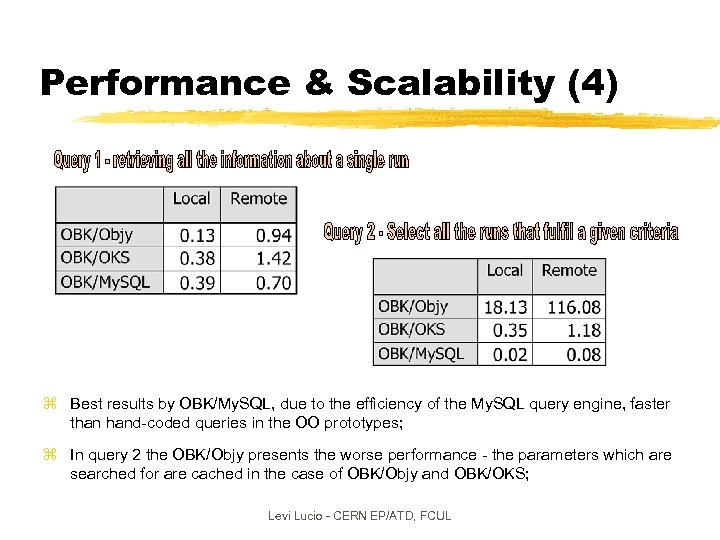 Performance & Scalability (4)

Query 1 - retrieving all the information about a single run

| | Local | Remote |
|---|---|---|
| OBK/Objy | 0.13 | 0.94 |
| OBK/OKS | 0.38 | 1.42 |
| OBK/MySQL | 0.39 | 0.70 |

Query 2 - Select all the runs that fulfil a given criteria

| | Local | Remote |
|---|---|---|
| OBK/Objy | 18.13 | 116.08 |
| OBK/OKS | 0.35 | 1.18 |
| OBK/MySQL | 0.02 | 0.08 |

⌘ Best results by OBK/MySQL, due to the efficiency of the MySQL query engine, faster than hand-coded queries in the OO prototypes;

⌘ In query 2 the OBK/Objy presents the worse performance - the parameters which are searched for are cached in the case of OBK/Objy and OBK/OKS;

Levi Lucio - CERN EP/ATD, FCUL